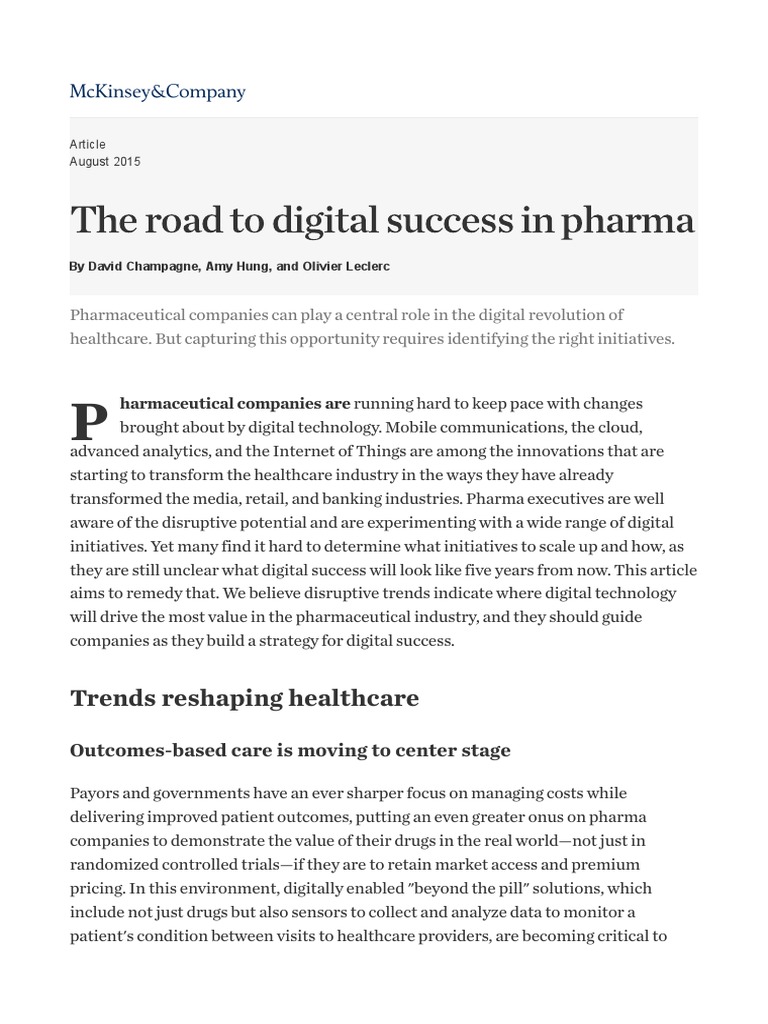 McKinsey&Company

Article
August 2015

The road to digital success in pharma

By David Champagne, Amy Hung, and Olivier Leclerc

Pharmaceutical companies can play a central role in the digital revolution of healthcare. But capturing this opportunity requires identifying the right initiatives.

Pharmaceutical companies are running hard to keep pace with changes brought about by digital technology. Mobile communications, the cloud, advanced analytics, and the Internet of Things are among the innovations that are starting to transform the healthcare industry in the ways they have already transformed the media, retail, and banking industries. Pharma executives are well aware of the disruptive potential and are experimenting with a wide range of digital initiatives. Yet many find it hard to determine what initiatives to scale up and how, as they are still unclear what digital success will look like five years from now. This article aims to remedy that. We believe disruptive trends indicate where digital technology will drive the most value in the pharmaceutical industry, and they should guide companies as they build a strategy for digital success.

Trends reshaping healthcare

Outcomes-based care is moving to center stage

Payors and governments have an ever sharper focus on managing costs while delivering improved patient outcomes, putting an even greater onus on pharma companies to demonstrate the value of their drugs in the real world—not just in randomized controlled trials—if they are to retain market access and premium pricing. In this environment, digitally enabled "beyond the pill" solutions, which include not just drugs but also sensors to collect and analyze data to monitor a patient's condition between visits to healthcare providers, are becoming critical to